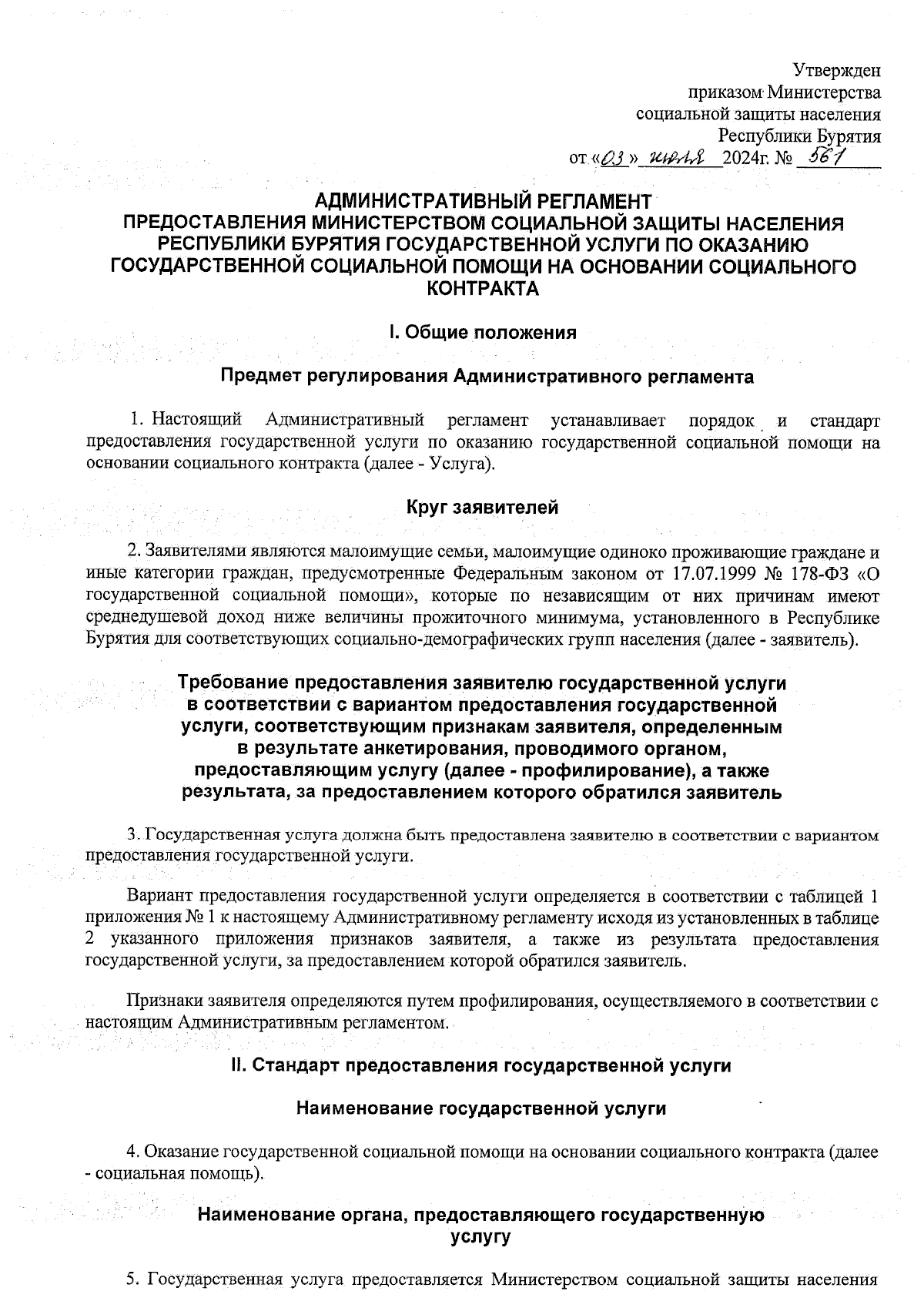 Утвержден
приказом Министерства
социальной защиты населения
Республики Бурятия
от «03» июля 2024г. № 561

АДМИНИСТРАТИВНЫЙ РЕГЛАМЕНТ
ПРЕДОСТАВЛЕНИЯ МИНИСТЕРСТВОМ СОЦИАЛЬНОЙ ЗАЩИТЫ НАСЕЛЕНИЯ РЕСПУБЛИКИ БУРЯТИЯ ГОСУДАРСТВЕННОЙ УСЛУГИ ПО ОКАЗАНИЮ ГОСУДАРСТВЕННОЙ СОЦИАЛЬНОЙ ПОМОЩИ НА ОСНОВАНИИ СОЦИАЛЬНОГО КОНТРАКТА

I. Общие положения

Предмет регулирования Административного регламента

1. Настоящий Административный регламент устанавливает порядок и стандарт предоставления государственной услуги по оказанию государственной социальной помощи на основании социального контракта (далее - Услуга).

Круг заявителей

2. Заявителями являются малоимущие семьи, малоимущие одиноко проживающие граждане и иные категории граждан, предусмотренные Федеральным законом от 17.07.1999 № 178-ФЗ «О государственной социальной помощи», которые по независящим от них причинам имеют среднедушевой доход ниже величины прожиточного минимума, установленного в Республике Бурятия для соответствующих социально-демографических групп населения (далее - заявитель).

Требование предоставления заявителю государственной услуги в соответствии с вариантом предоставления государственной услуги, соответствующим признакам заявителя, определенным в результате анкетирования, проводимого органом, предоставляющим услугу (далее - профилирование), а также результата, за предоставлением которого обратился заявитель

3. Государственная услуга должна быть предоставлена заявителю в соответствии с вариантом предоставления государственной услуги.

Вариант предоставления государственной услуги определяется в соответствии с таблицей 1 приложения № 1 к настоящему Административному регламенту исходя из установленных в таблице 2 указанного приложения признаков заявителя, а также из результата предоставления государственной услуги, за предоставлением которой обратился заявитель.

Признаки заявителя определяются путем профилирования, осуществляемого в соответствии с настоящим Административным регламентом.

II. Стандарт предоставления государственной услуги

Наименование государственной услуги

4. Оказание государственной социальной помощи на основании социального контракта (далее - социальная помощь).

Наименование органа, предоставляющего государственную услугу

5. Государственная услуга предоставляется Министерством социальной защиты населения